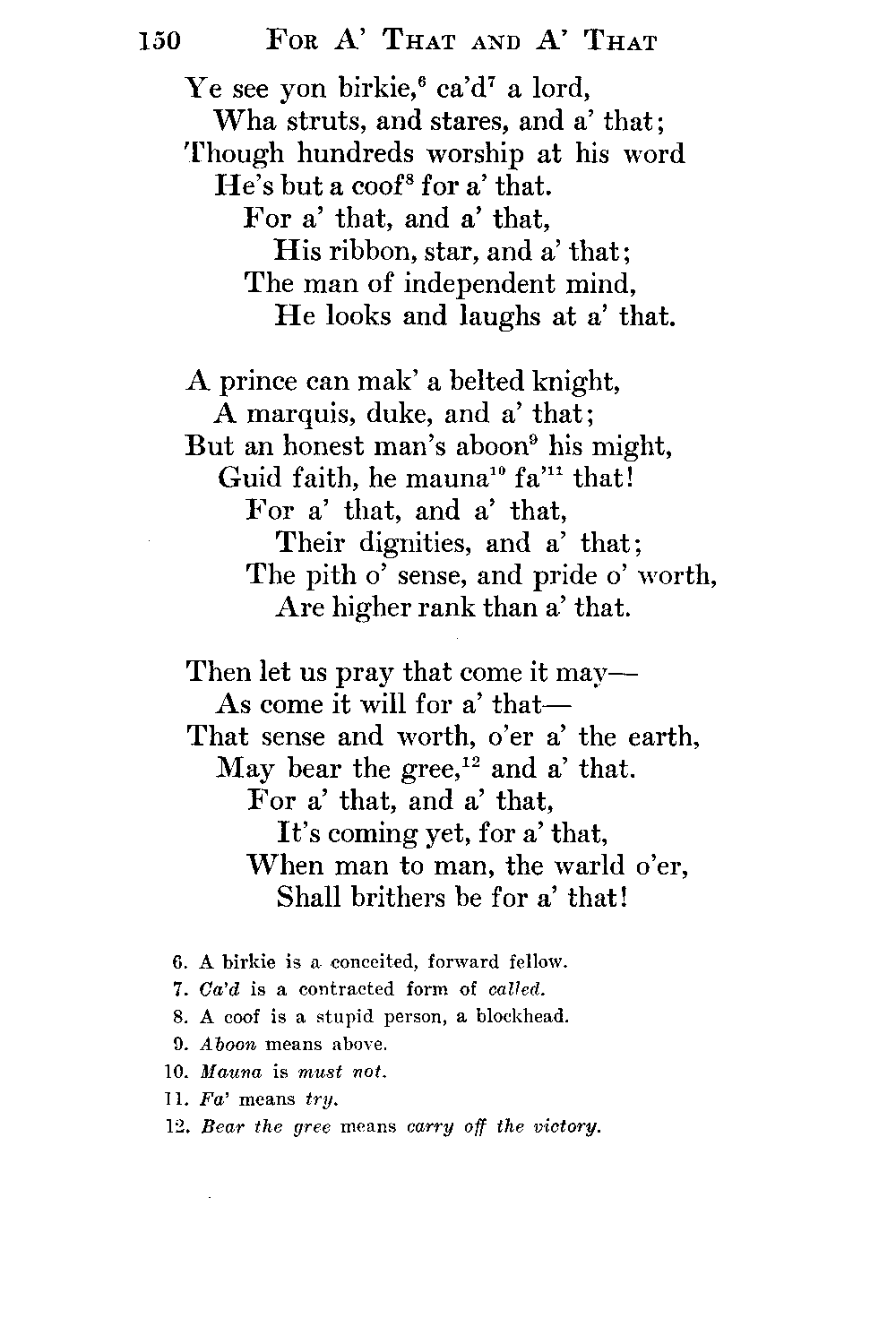 150 FOR A' THAT AND A' THAT

Ye see yon birkie,$^6$ ca'd$^7$ a lord,
Wha struts, and stares, and a' that;
Though hundreds worship at his word
He's but a coof$^8$ for a' that.
For a' that, and a' that,
His ribbon, star, and a' that;
The man of independent mind,
He looks and laughs at a' that.

A prince can mak' a belted knight,
A marquis, duke, and a' that;
But an honest man's aboon$^9$ his might,
Guid faith, he mauna$^{10}$ fa'$^{11}$ that!
For a' that, and a' that,
Their dignities, and a' that;
The pith o' sense, and pride o' worth,
Are higher rank than a' that.

Then let us pray that come it may—
As come it will for a' that—
That sense and worth, o'er a' the earth,
May bear the gree,$^{12}$ and a' that.
For a' that, and a' that,
It's coming yet, for a' that,
When man to man, the warld o'er,
Shall brithers be for a' that!

6. A birkie is a conceited, forward fellow.
7. Ca'd is a contracted form of called.
8. A coof is a stupid person, a blockhead.
9. Aboon means above.
10. Mauna is must not.
11. Fa' means try.
12. Bear the gree means carry off the victory.